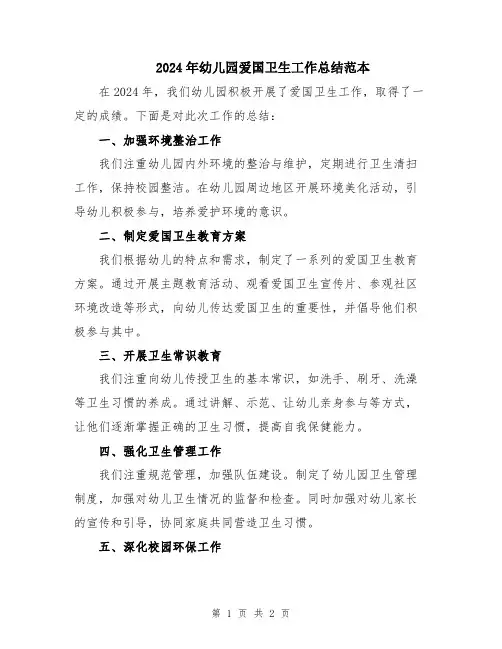 2024年幼儿园爱国卫生工作总结范本

在2024年，我们幼儿园积极开展了爱国卫生工作，取得了一定的成绩。下面是对此次工作的总结：

一、加强环境整治工作

我们注重幼儿园内外环境的整治与维护，定期进行卫生清扫工作，保持校园整洁。在幼儿园周边地区开展环境美化活动，引导幼儿积极参与，培养爱护环境的意识。

二、制定爱国卫生教育方案

我们根据幼儿的特点和需求，制定了一系列的爱国卫生教育方案。通过开展主题教育活动、观看爱国卫生宣传片、参观社区环境改造等形式，向幼儿传达爱国卫生的重要性，并倡导他们积极参与其中。

三、开展卫生常识教育

我们注重向幼儿传授卫生的基本常识，如洗手、刷牙、洗澡等卫生习惯的养成。通过讲解、示范、让幼儿亲身参与等方式，让他们逐渐掌握正确的卫生习惯，提高自我保健能力。

四、强化卫生管理工作

我们注重规范管理，加强队伍建设。制定了幼儿园卫生管理制度，加强对幼儿卫生情况的监督和检查。同时加强对幼儿家长的宣传和引导，协同家庭共同营造卫生习惯。

五、深化校园环保工作

第 1 页 共 2 页